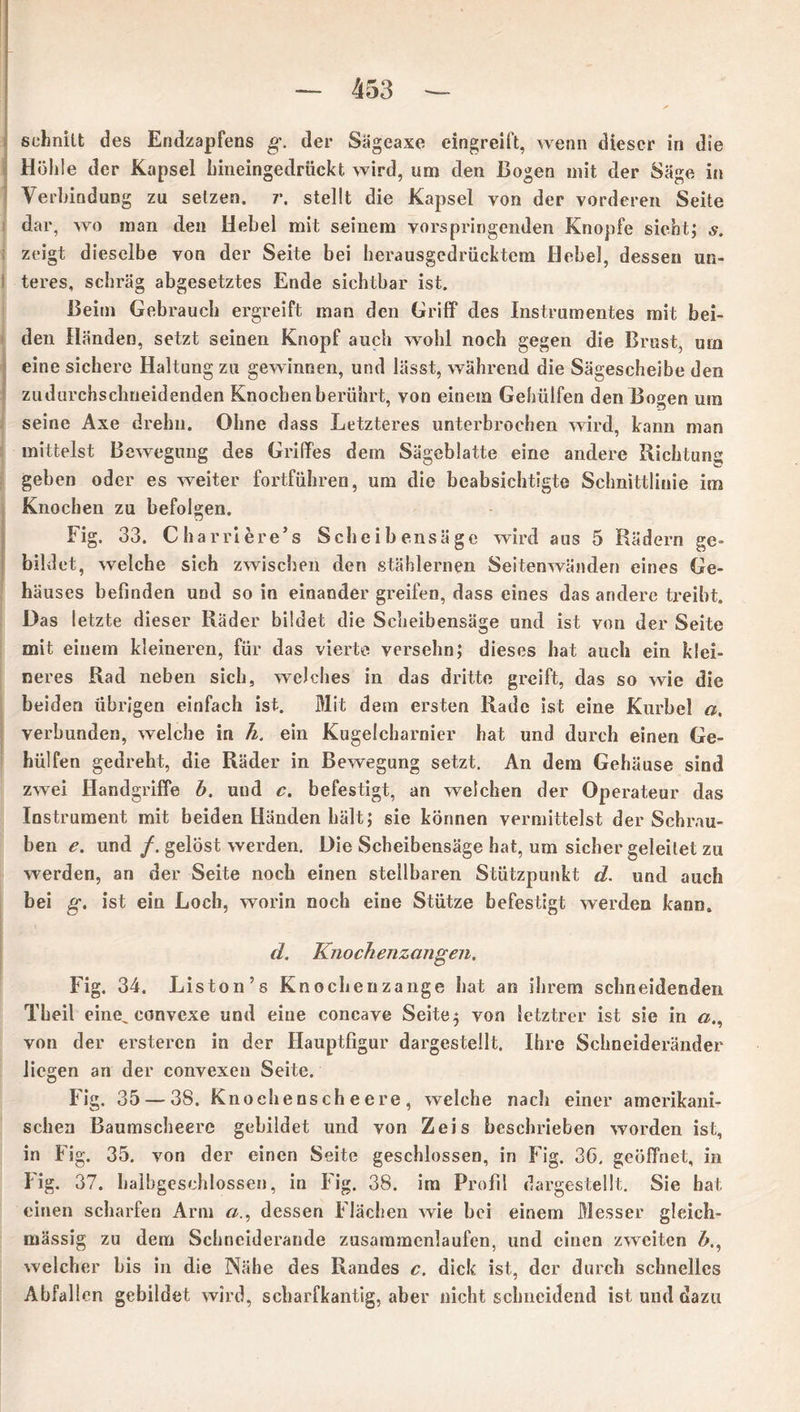 — 453 —

schnitt des Endzapfens g. der Sägeaxe eingreift, wenn dieser in die Höhle der Kapsel hineingedrückt wird, um den Bogen mit der Säge in Verbindung zu setzen. r. stellt die Kapsel von der vorderen Seite dar, wo man den Hebel mit seinem vorspringenden Knopfe sieht; s. zeigt dieselbe von der Seite bei herausgedrücktem Hebel, dessen unteres, schräg abgesetztes Ende sichtbar ist.

Beim Gebrauch ergreift man den Griff des Instrumentes mit beiden Händen, setzt seinen Knopf auch wohl noch gegen die Brust, um eine sichere Haltung zu gewinnen, und lässt, während die Sägescheibe den zudurchschneidenden Knochen berührt, von einem Gehülfen den Bogen um seine Axe drehn. Ohne dass Letzteres unterbrochen wird, kann man mittelst Bewegung des Griffes dem Sägeblatte eine andere Richtung geben oder es weiter fortführen, um die beabsichtigte Schnittlinie im Knochen zu befolgen.

Fig. 33. Charrière's Scheibensäge wird aus 5 Rädern gebildet, welche sich zwischen den stählernen Seitenwänden eines Gehäuses befinden und so in einander greifen, dass eines das andere treibt. Das letzte dieser Räder bildet die Scheibensäge und ist von der Seite mit einem kleineren, für das vierte versehn; dieses hat auch ein kleineres Rad neben sich, welches in das dritte greift, das so wie die beiden übrigen einfach ist. Mit dem ersten Rade ist eine Kurbel a. verbunden, welche in h. ein Kugelcharnier hat und durch einen Gehülfen gedreht, die Räder in Bewegung setzt. An dem Gehäuse sind zwei Handgriffe b. und c. befestigt, an welchen der Operateur das Instrument mit beiden Händen hält; sie können vermittelst der Schrauben e. und f. gelöst werden. Die Scheibensäge hat, um sicher geleitet zu werden, an der Seite noch einen stellbaren Stützpunkt d. und auch bei g. ist ein Loch, worin noch eine Stütze befestigt werden kann.

d. Knochenzangen.

Fig. 34. Liston's Knochenzange hat an ihrem schneidenden Theil eine convexe und eine concave Seite; von letztrer ist sie in a., von der ersteren in der Hauptfigur dargestellt. Ihre Schneideränder liegen an der convexen Seite.

Fig. 35 — 38. Knochenscheere, welche nach einer amerikanischen Baumscheere gebildet und von Zeis beschrieben worden ist, in Fig. 35. von der einen Seite geschlossen, in Fig. 36. geöffnet, in Fig. 37. halbgeschlossen, in Fig. 38. im Profil dargestellt. Sie hat einen scharfen Arm a., dessen Flächen wie bei einem Messer gleichmässig zu dem Schneiderande zusammenlaufen, und einen zweiten b., welcher bis in die Nähe des Randes c. dick ist, der durch schnelles Abfallen gebildet wird, scharfkantig, aber nicht schneidend ist und dazu